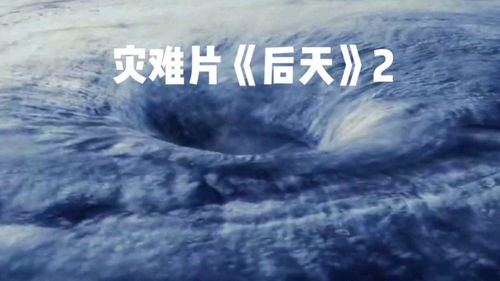 灾难片《后天》2